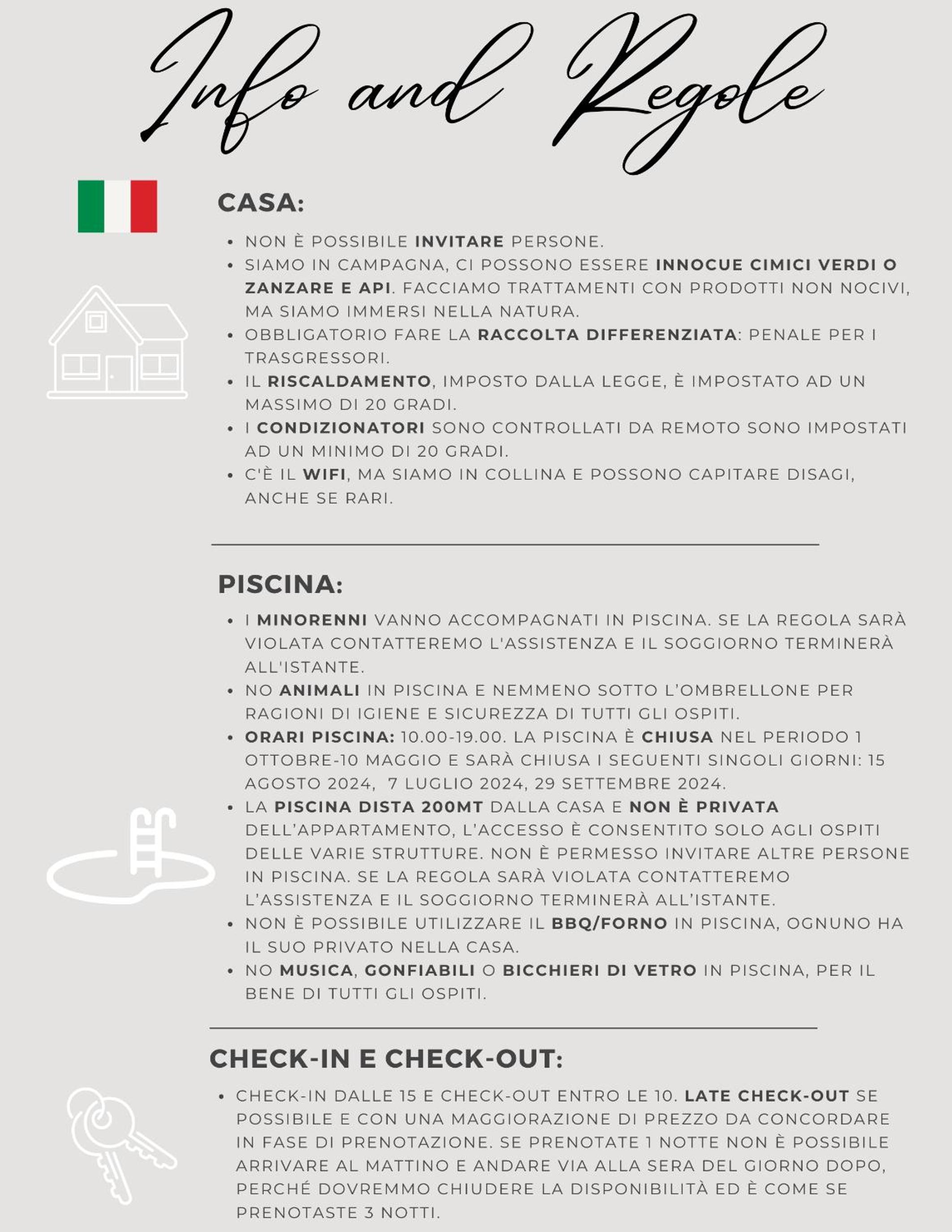 Info and Regole

CASA:

• NON È POSSIBILE INVITARE PERSONE.
• SIAMO IN CAMPAGNA, CI POSSONO ESSERE INNOCUE CIMICI VERDI O ZANZARE E API. FACCIAMO TRATTAMENTI CON PRODOTTI NON NOCIVI, MA SIAMO IMMERSI NELLA NATURA.
• OBBLIGATORIO FARE LA RACCOLTA DIFFERENZIATA: PENALE PER I TRASGRESSORI.
• IL RISCALDAMENTO, IMPOSTO DALLA LEGGE, È IMPOSTATO AD UN MASSIMO DI 20 GRADI.
• I CONDIZIONATORI SONO CONTROLLATI DA REMOTO SONO IMPOSTATI AD UN MINIMO DI 20 GRADI.
• C'È IL WIFI, MA SIAMO IN COLLINA E POSSONO CAPITARE DISAGI, ANCHE SE RARI.

PISCINA:

• I MINORENNI VANNO ACCOMPAGNATI IN PISCINA. SE LA REGOLA SARÀ VIOLATA CONTATTEREMO L'ASSISTENZA E IL SOGGIORNO TERMINERÀ ALL'ISTANTE.
• NO ANIMALI IN PISCINA E NEMMENO SOTTO L'OMBRELLONE PER RAGIONI DI IGIENE E SICUREZZA DI TUTTI GLI OSPITI.
• ORARI PISCINA: 10.00-19.00. LA PISCINA È CHIUSA NEL PERIODO 1 OTTOBRE-10 MAGGIO E SARÀ CHIUSA I SEGUENTI SINGOLI GIORNI: 15 AGOSTO 2024, 7 LUGLIO 2024, 29 SETTEMBRE 2024.
• LA PISCINA DISTA 200MT DALLA CASA E NON È PRIVATA DELL'APPARTAMENTO, L'ACCESSO È CONSENTITO SOLO AGLI OSPITI DELLE VARIE STRUTTURE. NON È PERMESSO INVITARE ALTRE PERSONE IN PISCINA. SE LA REGOLA SARÀ VIOLATA CONTATTEREMO L'ASSISTENZA E IL SOGGIORNO TERMINERÀ ALL'ISTANTE.
• NON È POSSIBILE UTILIZZARE IL BBQ/FORNO IN PISCINA, OGNUNO HA IL SUO PRIVATO NELLA CASA.
• NO MUSICA, GONFIABILI O BICCHIERI DI VETRO IN PISCINA, PER IL BENE DI TUTTI GLI OSPITI.

CHECK-IN E CHECK-OUT:

• CHECK-IN DALLE 15 E CHECK-OUT ENTRO LE 10. LATE CHECK-OUT SE POSSIBILE E CON UNA MAGGIORAZIONE DI PREZZO DA CONCORDARE IN FASE DI PRENOTAZIONE. SE PRENOTATE 1 NOTTE NON È POSSIBILE ARRIVARE AL MATTINO E ANDARE VIA ALLA SERA DEL GIORNO DOPO, PERCHÉ DOVREMMO CHIUDERE LA DISPONIBILITÀ ED È COME SE PRENOTASTE 3 NOTTI.